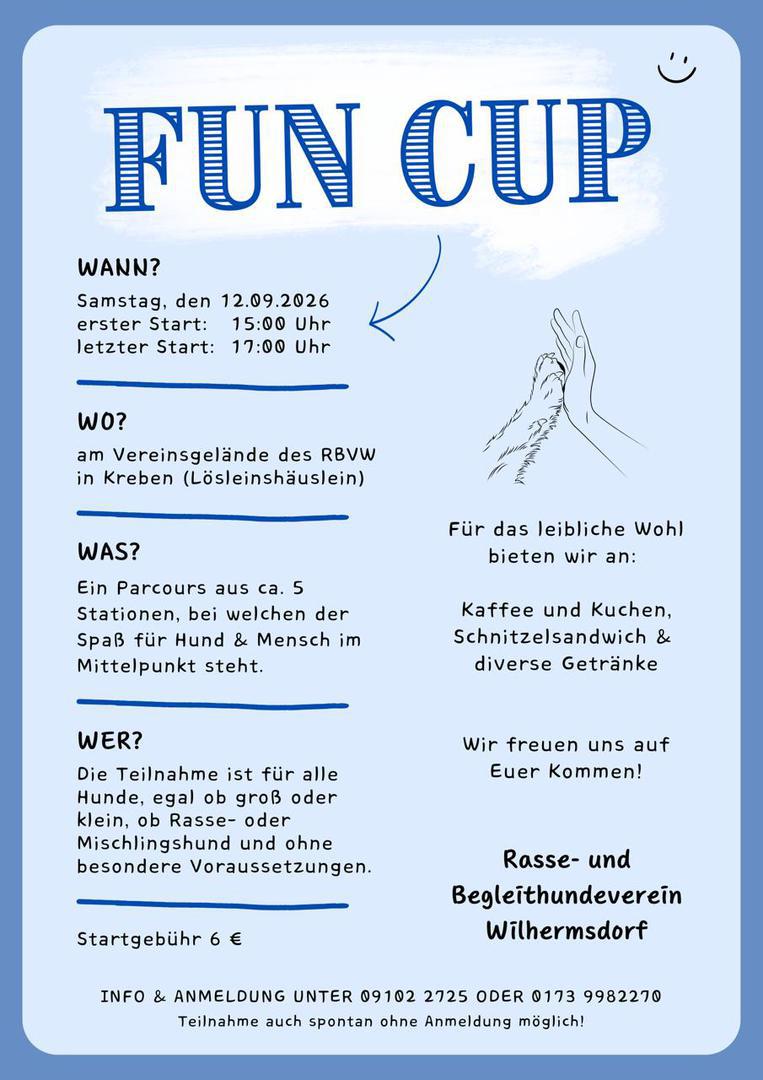 FUN CUP

WANN?

Samstag, den 12.09.2026
erster Start: 15:00 Uhr
letzter Start: 17:00 Uhr

WO?

am Vereinsgelände des RBVW in Kreben (Lösleinshäuslein)

WAS?

Ein Parcours aus ca. 5 Stationen, bei welchen der Spaß für Hund & Mensch im Mittelpunkt steht.

WER?

Die Teilnahme ist für alle Hunde, egal ob groß oder klein, ob Rasse- oder Mischlingshund und ohne besondere Voraussetzungen.

Startgebühr 6 €

Für das leibliche Wohl bieten wir an:

Kaffee und Kuchen, Schnitzelsandwich & diverse Getränke

Wir freuen uns auf Euer Kommen!

Rasse- und Begleithundeverein Wilhermsdorf

INFO & ANMELDUNG UNTER 09102 2725 ODER 0173 9982270
Teilnahme auch spontan ohne Anmeldung möglich!